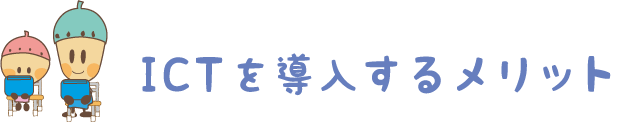 ICTを導入するメリット